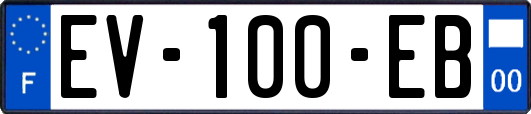 F
EV-100-EB
00